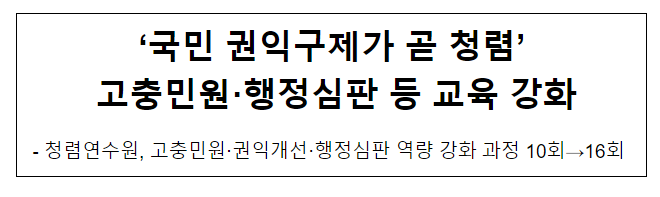 ‘국민 권익구제가 곧 청렴’
고충민원·행정심판 등 교육 강화

- 청렴연수원, 고충민원·권익개선·행정심판 역량 강화 과정 10회→16회